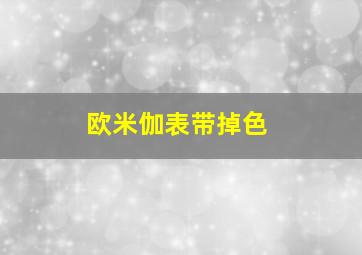 欧米伽表带掉色